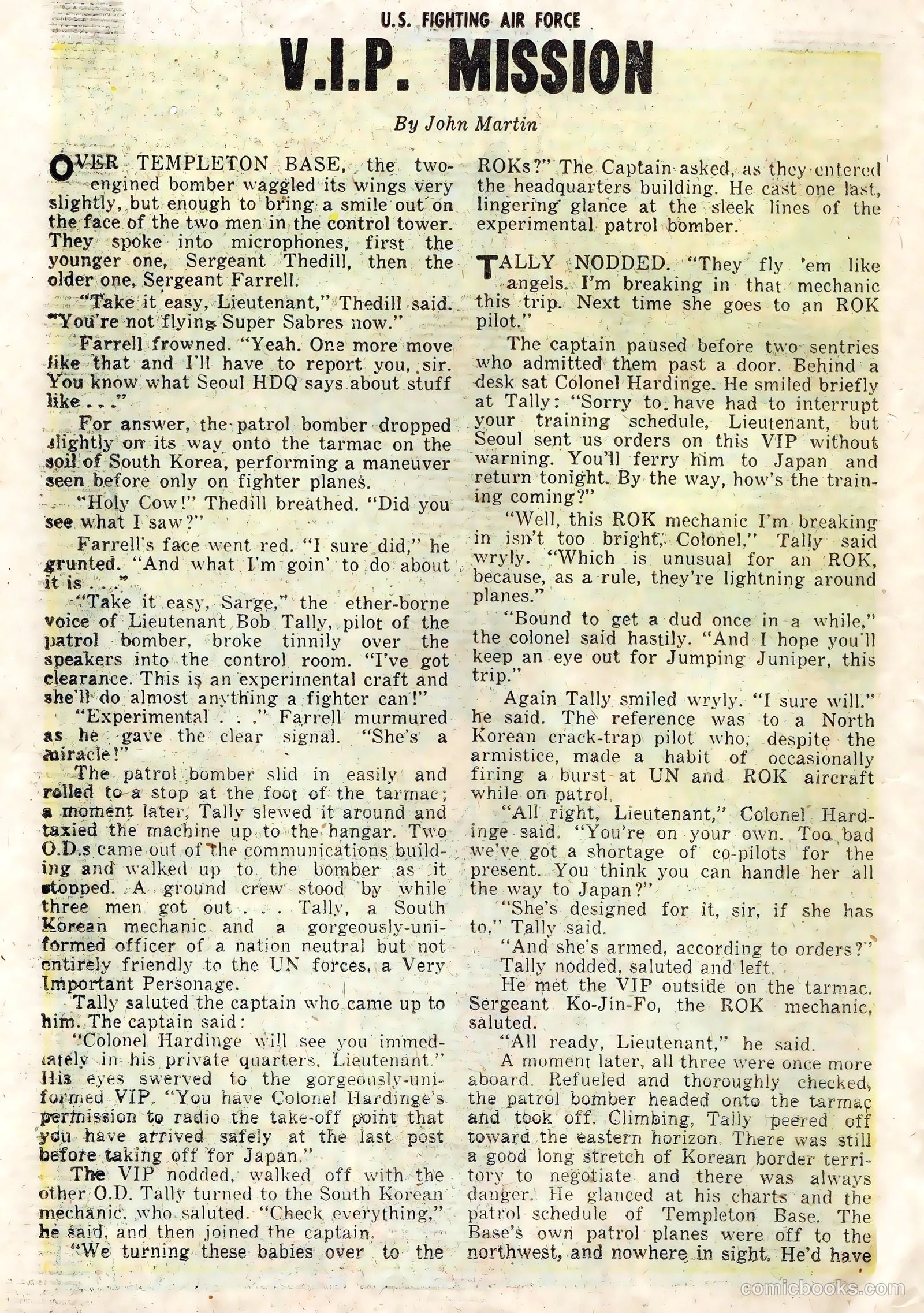 U.S. FIGHTING AIR FORCE

V.I.P. MISSION

By John Martin

OVER TEMPLETON BASE, the two-engined bomber waggled its wings very slightly, but enough to bring a smile out on the face of the two men in the control tower. They spoke into microphones, first the younger one, Sergeant Thedill, then the older one, Sergeant Farrell.

"Take it easy, Lieutenant," Thedill said. "You're not flying Super Sabres now."

Farrell frowned. "Yeah. One more move like that and I'll have to report you, sir. You know what Seoul HDQ says about stuff like . . ."

For answer, the patrol bomber dropped slightly on its way onto the tarmac on the soil of South Korea, performing a maneuver seen before only on fighter planes.

"Holy Cow!" Thedill breathed. "Did you see what I saw?"

Farrell's face went red. "I sure did," he grunted. "And what I'm goin' to do about it is . . ."

"Take it easy, Sarge," the ether-borne voice of Lieutenant Bob Tally, pilot of the patrol bomber, broke tinnily over the speakers into the control room. "I've got clearance. This is an experimental craft and she'll do almost anything a fighter can!"

"Experimental . . ." Farrell murmured as he gave the clear signal. "She's a miracle!"

The patrol bomber slid in easily and rolled to a stop at the foot of the tarmac; a moment later, Tally slewed it around and taxied the machine up to the hangar. Two O.D.s came out of the communications building and walked up to the bomber as it stopped. A ground crew stood by while three men got out . . . Tally, a South Korean mechanic and a gorgeously-uniformed officer of a nation neutral but not entirely friendly to the UN forces, a Very Important Personage.

Tally saluted the captain who came up to him. The captain said:

"Colonel Hardinge will see you immediately in his private quarters, Lieutenant." His eyes swerved to the gorgeously-uniformed VIP. "You have Colonel Hardinge's permission to radio the take-off point that you have arrived safely at the last post before taking off for Japan."

The VIP nodded, walked off with the other O.D. Tally turned to the South Korean mechanic, who saluted. "Check everything," he said, and then joined the captain.

"We turning these babies over to the ROKs?" The Captain asked, as they entered the headquarters building. He cast one last, lingering glance at the sleek lines of the experimental patrol bomber.

TALLY NODDED. "They fly 'em like angels. I'm breaking in that mechanic this trip. Next time she goes to an ROK pilot."

The captain paused before two sentries who admitted them past a door. Behind a desk sat Colonel Hardinge. He smiled briefly at Tally: "Sorry to have had to interrupt your training schedule, Lieutenant, but Seoul sent us orders on this VIP without warning. You'll ferry him to Japan and return tonight. By the way, how's the training coming?"

"Well, this ROK mechanic I'm breaking in isn't too bright, Colonel," Tally said wryly. "Which is unusual for an ROK, because, as a rule, they're lightning around planes."

"Bound to get a dud once in a while," the colonel said hastily. "And I hope you'll keep an eye out for Jumping Juniper, this trip."

Again Tally smiled wryly. "I sure will." he said. The reference was to a North Korean crack-trap pilot who, despite the armistice, made a habit of occasionally firing a burst at UN and ROK aircraft while on patrol.

"All right, Lieutenant," Colonel Hardinge said. "You're on your own. Too bad we've got a shortage of co-pilots for the present. You think you can handle her all the way to Japan?"

"She's designed for it, sir, if she has to," Tally said.

"And she's armed, according to orders?"

Tally nodded, saluted and left.

He met the VIP outside on the tarmac. Sergeant Ko-Jin-Fo, the ROK mechanic, saluted.

"All ready, Lieutenant," he said.

A moment later, all three were once more aboard. Refueled and thoroughly checked, the patrol bomber headed onto the tarmac and took off. Climbing, Tally peered off toward the eastern horizon. There was still a good long stretch of Korean border territory to negotiate and there was always danger. He glanced at his charts and the patrol schedule of Templeton Base. The Base's own patrol planes were off to the northwest, and nowhere in sight. He'd have

comicbooks.com